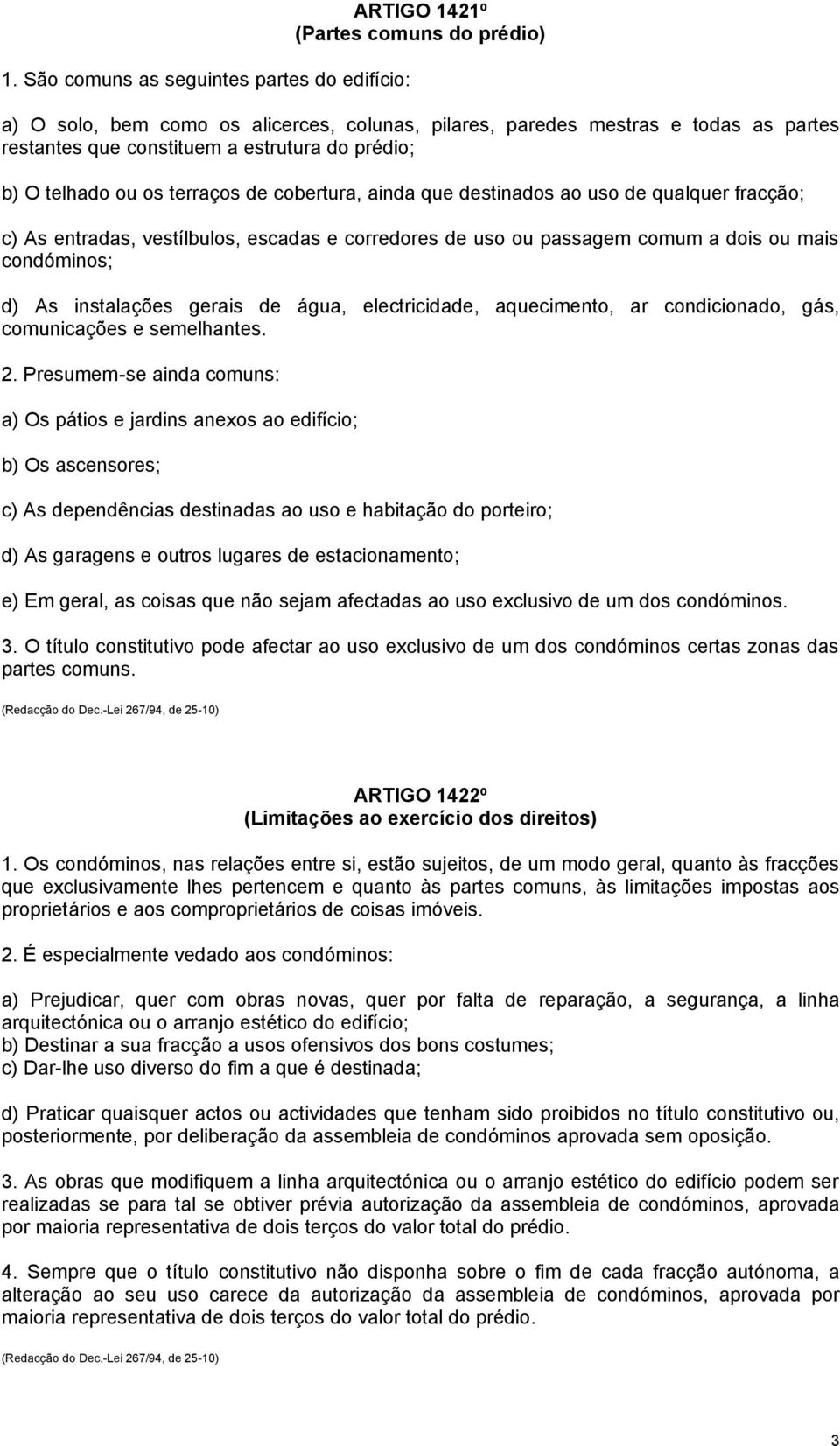 ARTIGO 1421º
(Partes comuns do prédio)

1. São comuns as seguintes partes do edifício:

a) O solo, bem como os alicerces, colunas, pilares, paredes mestras e todas as partes restantes que constituem a estrutura do prédio;

b) O telhado ou os terraços de cobertura, ainda que destinados ao uso de qualquer fracção;

c) As entradas, vestílbulos, escadas e corredores de uso ou passagem comum a dois ou mais condóminos;

d) As instalações gerais de água, electricidade, aquecimento, ar condicionado, gás, comunicações e semelhantes.

2. Presumem-se ainda comuns:

a) Os pátios e jardins anexos ao edifício;

b) Os ascensores;

c) As dependências destinadas ao uso e habitação do porteiro;

d) As garagens e outros lugares de estacionamento;

e) Em geral, as coisas que não sejam afectadas ao uso exclusivo de um dos condóminos.

3. O título constitutivo pode afectar ao uso exclusivo de um dos condóminos certas zonas das partes comuns.

(Redacção do Dec.-Lei 267/94, de 25-10)

ARTIGO 1422º
(Limitações ao exercício dos direitos)

1. Os condóminos, nas relações entre si, estão sujeitos, de um modo geral, quanto às fracções que exclusivamente lhes pertencem e quanto às partes comuns, às limitações impostas aos proprietários e aos comproprietários de coisas imóveis.

2. É especialmente vedado aos condóminos:

a) Prejudicar, quer com obras novas, quer por falta de reparação, a segurança, a linha arquitectónica ou o arranjo estético do edifício;
b) Destinar a sua fracção a usos ofensivos dos bons costumes;
c) Dar-lhe uso diverso do fim a que é destinada;

d) Praticar quaisquer actos ou actividades que tenham sido proibidos no título constitutivo ou, posteriormente, por deliberação da assembleia de condóminos aprovada sem oposição.

3. As obras que modifiquem a linha arquitectónica ou o arranjo estético do edifício podem ser realizadas se para tal se obtiver prévia autorização da assembleia de condóminos, aprovada por maioria representativa de dois terços do valor total do prédio.

4. Sempre que o título constitutivo não disponha sobre o fim de cada fracção autónoma, a alteração ao seu uso carece da autorização da assembleia de condóminos, aprovada por maioria representativa de dois terços do valor total do prédio.

(Redacção do Dec.-Lei 267/94, de 25-10)

3